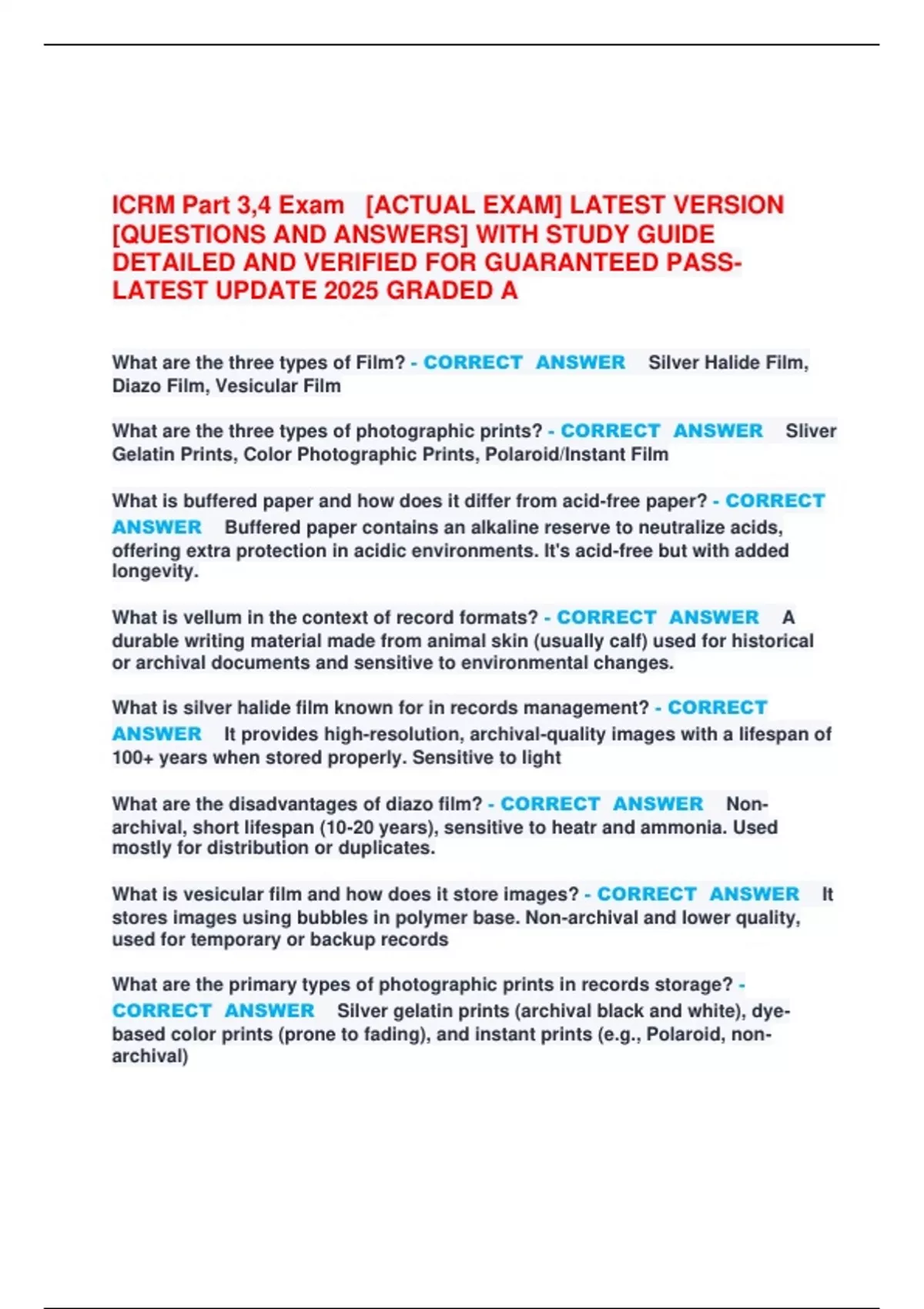 ICRM Part 3,4 Exam [ACTUAL EXAM] LATEST VERSION [QUESTIONS AND ANSWERS] WITH STUDY GUIDE DETAILED AND VERIFIED FOR GUARANTEED PASS-LATEST UPDATE 2025 GRADED A

What are the three types of Film? - CORRECT ANSWER Silver Halide Film, Diazo Film, Vesicular Film

What are the three types of photographic prints? - CORRECT ANSWER Sliver Gelatin Prints, Color Photographic Prints, Polaroid/Instant Film

What is buffered paper and how does it differ from acid-free paper? - CORRECT ANSWER Buffered paper contains an alkaline reserve to neutralize acids, offering extra protection in acidic environments. It's acid-free but with added longevity.

What is vellum in the context of record formats? - CORRECT ANSWER A durable writing material made from animal skin (usually calf) used for historical or archival documents and sensitive to environmental changes.

What is silver halide film known for in records management? - CORRECT ANSWER It provides high-resolution, archival-quality images with a lifespan of 100+ years when stored properly. Sensitive to light

What are the disadvantages of diazo film? - CORRECT ANSWER Non-archival, short lifespan (10-20 years), sensitive to heatr and ammonia. Used mostly for distribution or duplicates.

What is vesicular film and how does it store images? - CORRECT ANSWER It stores images using bubbles in polymer base. Non-archival and lower quality, used for temporary or backup records

What are the primary types of photographic prints in records storage? - CORRECT ANSWER Silver gelatin prints (archival black and white), dye-based color prints (prone to fading), and instant prints (e.g., Polaroid, non-archival)